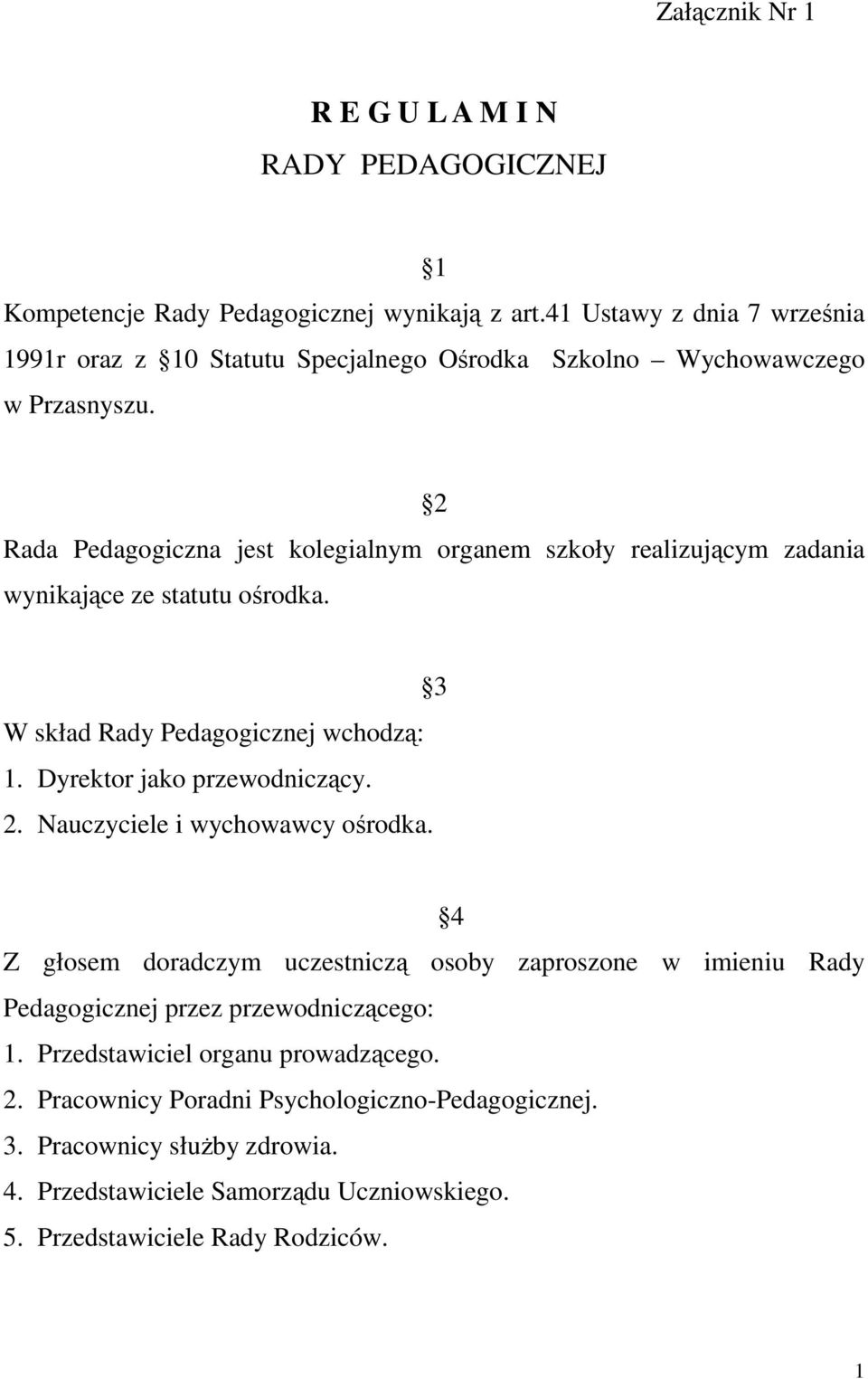 Załącznik Nr 1

R E G U L A M I N
RADY PEDAGOGICZNEJ

§1

Kompetencje Rady Pedagogicznej wynikają z art.41 Ustawy z dnia 7 września 1991r oraz z §10 Statutu Specjalnego Ośrodka Szkolno – Wychowawczego w Przasnyszu.

§2

Rada Pedagogiczna jest kolegialnym organem szkoły realizującym zadania wynikające ze statutu ośrodka.

§3

W skład Rady Pedagogicznej wchodzą:
1. Dyrektor jako przewodniczący.
2. Nauczyciele i wychowawcy ośrodka.

§4

Z głosem doradczym uczestniczą osoby zaproszone w imieniu Rady Pedagogicznej przez przewodniczącego:
1. Przedstawiciel organu prowadzącego.
2. Pracownicy Poradni Psychologiczno-Pedagogicznej.
3. Pracownicy służby zdrowia.
4. Przedstawiciele Samorządu Uczniowskiego.
5. Przedstawiciele Rady Rodziców.

1